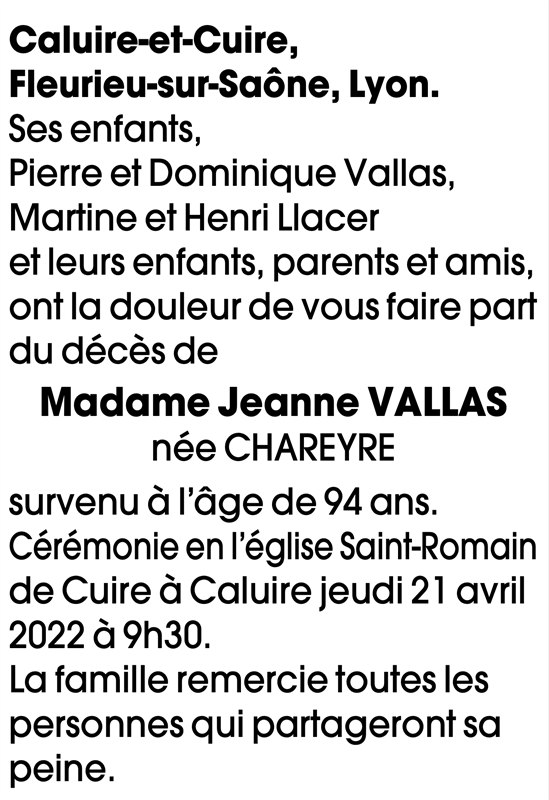 Caluire-et-Cuire,
Fleurieu-sur-Saône, Lyon.

Ses enfants,
Pierre et Dominique Vallas,
Martine et Henri Llacer
et leurs enfants, parents et amis, ont la douleur de vous faire part du décès de

Madame Jeanne VALLAS
née CHAREYRE

survenu à l'âge de 94 ans.
Cérémonie en l'église Saint-Romain de Cuire à Caluire jeudi 21 avril 2022 à 9h30.
La famille remercie toutes les personnes qui partageront sa peine.